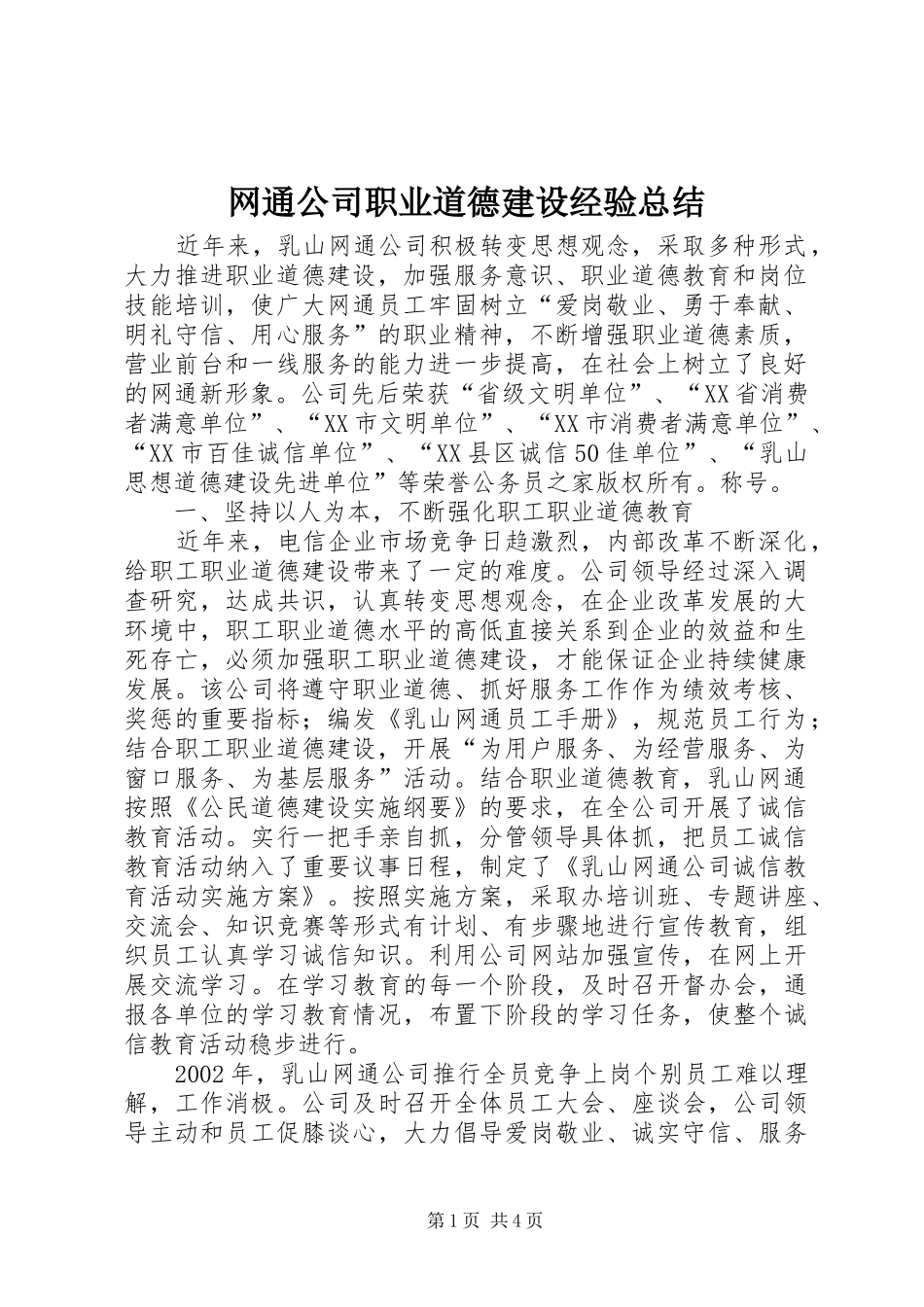 网通公司职业道德建设经验总结

近年来，乳山网通公司积极转变思想观念，采取多种形式，大力推进职业道德建设，加强服务意识、职业道德教育和岗位技能培训，使广大网通员工牢固树立“爱岗敬业、勇于奉献、明礼守信、用心服务”的职业精神，不断增强职业道德素质，营业前台和一线服务的能力进一步提高，在社会上树立了良好的网通新形象。公司先后荣获“省级文明单位”、“XX省消费者满意单位”、“XX市文明单位”、“XX市消费者满意单位”、“XX市百佳诚信单位”、“XX县区诚信50佳单位”、“乳山思想道德建设先进单位”等荣誉公务员之家版权所有。称号。

一、坚持以人为本，不断强化职工职业道德教育

近年来，电信企业市场竞争日趋激烈，内部改革不断深化，给职工职业道德建设带来了一定的难度。公司领导经过深入调查研究，达成共识，认真转变思想观念，在企业改革发展的大环境中，职工职业道德水平的高低直接关系到企业的效益和生死存亡，必须加强职工职业道德建设，才能保证企业持续健康发展。该公司将遵守职业道德、抓好服务工作作为绩效考核、奖惩的重要指标；编发《乳山网通员工手册》，规范员工行为；结合职工职业道德建设，开展“为用户服务、为经营服务、为窗口服务、为基层服务”活动。结合职业道德教育，乳山网通按照《公民道德建设实施纲要》的要求，在全公司开展了诚信教育活动。实行一把手亲自抓，分管领导具体抓，把员工诚信教育活动纳入了重要议事日程，制定了《乳山网通公司诚信教育活动实施方案》。按照实施方案，采取办培训班、专题讲座、交流会、知识竞赛等形式有计划、有步骤地进行宣传教育，组织员工认真学习诚信知识。利用公司网站加强宣传，在网上开展交流学习。在学习教育的每一个阶段，及时召开督办会，通报各单位的学习教育情况，布置下阶段的学习任务，使整个诚信教育活动稳步进行。

2002年，乳山网通公司推行全员竞争上岗个别员工难以理解，工作消极。公司及时召开全体员工大会、座谈会，公司领导主动和员工促膝谈心，大力倡导爱岗敬业、诚实守信、服务

第1页 共4页